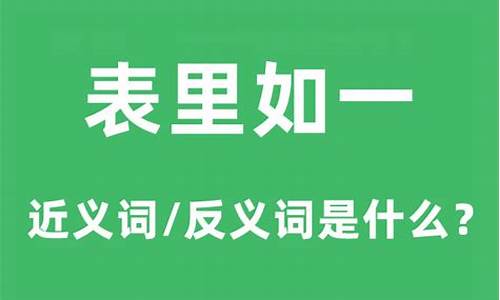 表里如一

近义词/反义词是什么？